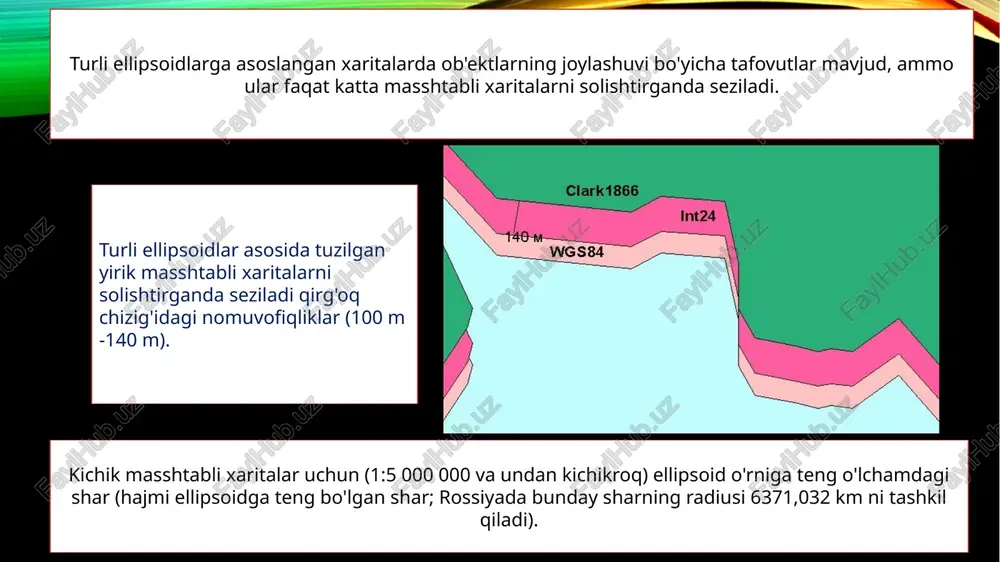 Turli ellipsoidlarga asoslangan xaritalarda ob'ektlarning joylashuvi bo'yicha tafovutlar mavjud, ammo ular faqat katta masshtabli xaritalarni solishtirganda seziladi.

Turli ellipsoidlar asosida tuzilgan yirik masshtabli xaritalarni solishtirganda seziladi qirg'oq chizig'idagi nomuvofiqliklar (100 m -140 m).

Clark1866

Int24

140 м

WGS84

Kichik masshtabli xaritalar uchun (1:5 000 000 va undan kichikroq) ellipsoid o'rniga teng o'lchamdagi shar (hajmi ellipsoidga teng bo'lgan shar; Rossiyada bunday sharning radiusi 6371,032 km ni tashkil qiladi).

FaylHub.uz